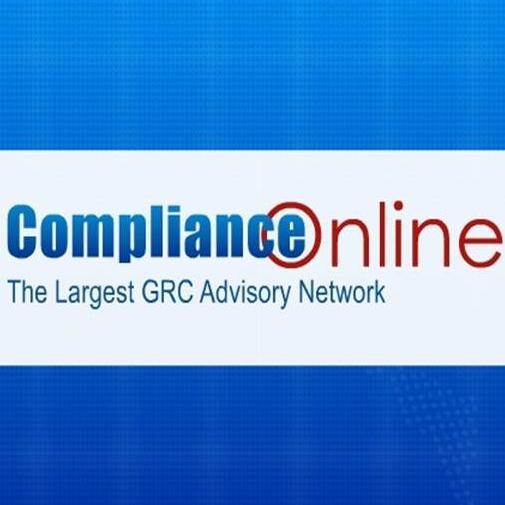 ComplianceOnline
The Largest GRC Advisory Network